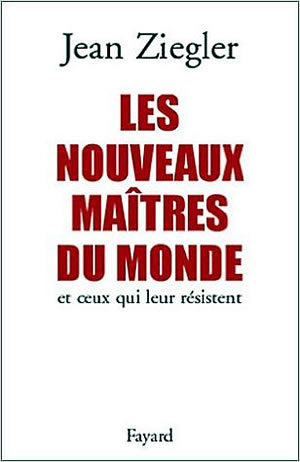 Jean Ziegler

LES NOUVEAUX MAÎTRES DU MONDE

et ceux qui leur résistent

Fayard